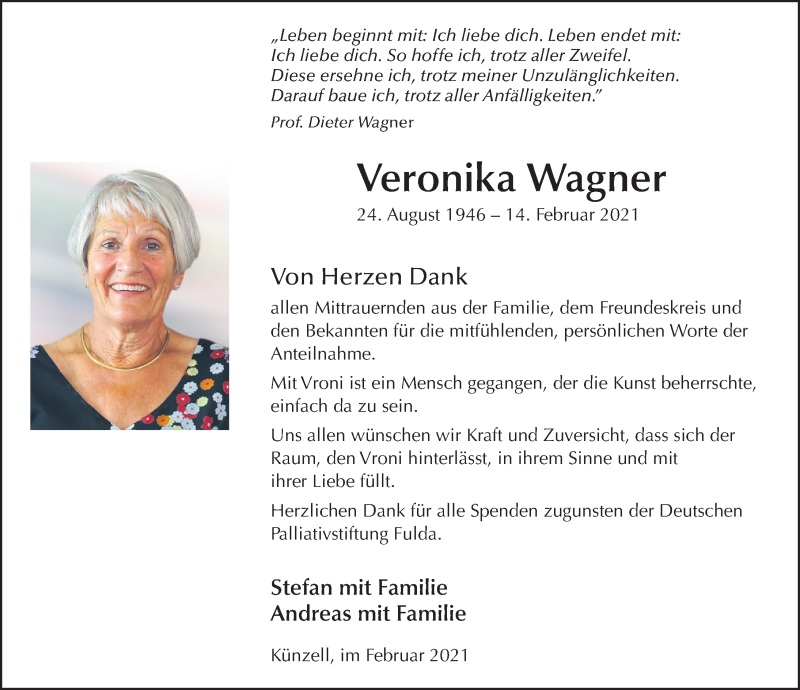 „Leben beginnt mit: Ich liebe dich. Leben endet mit: Ich liebe dich. So hoffe ich, trotz aller Zweifel. Diese ersehne ich, trotz meiner Unzulänglichkeiten. Darauf baue ich, trotz aller Anfälligkeiten."

Prof. Dieter Wagner

Veronika Wagner

24. August 1946 – 14. Februar 2021

Von Herzen Dank

allen Mittrauernden aus der Familie, dem Freundeskreis und den Bekannten für die mitfühlenden, persönlichen Worte der Anteilnahme.

Mit Vroni ist ein Mensch gegangen, der die Kunst beherrschte, einfach da zu sein.

Uns allen wünschen wir Kraft und Zuversicht, dass sich der Raum, den Vroni hinterlässt, in ihrem Sinne und mit ihrer Liebe füllt.

Herzlichen Dank für alle Spenden zugunsten der Deutschen Palliativstiftung Fulda.

Stefan mit Familie
Andreas mit Familie

Künzell, im Februar 2021